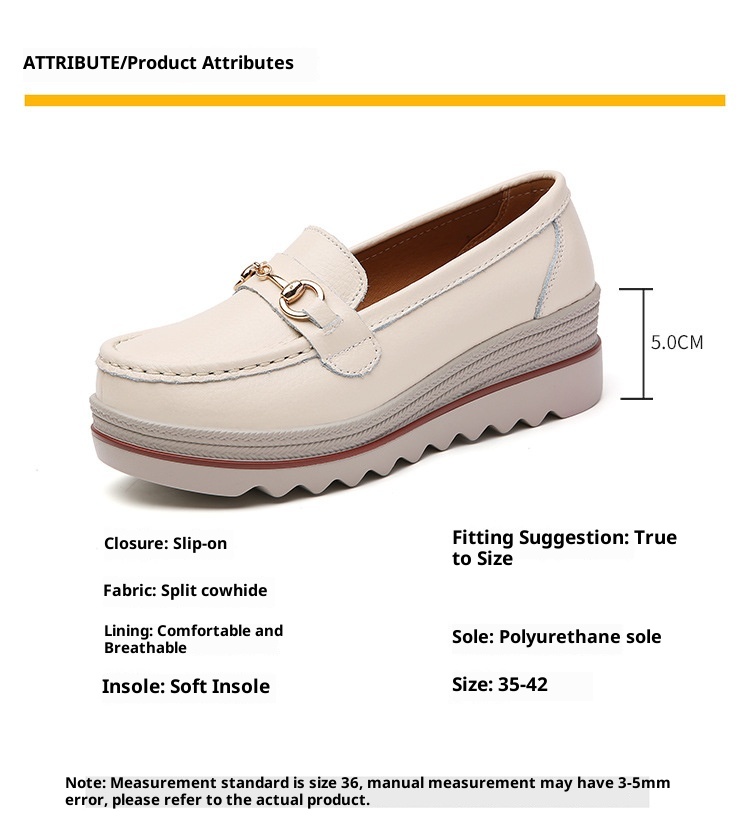 ATTRIBUTE/Product Attributes

5.0CM

Closure: Slip-on

Fabric: Split cowhide

Lining: Comfortable and Breathable

Insole: Soft Insole

Fitting Suggestion: True to Size

Sole: Polyurethane sole

Size: 35-42

Note: Measurement standard is size 36, manual measurement may have 3-5mm error, please refer to the actual product.